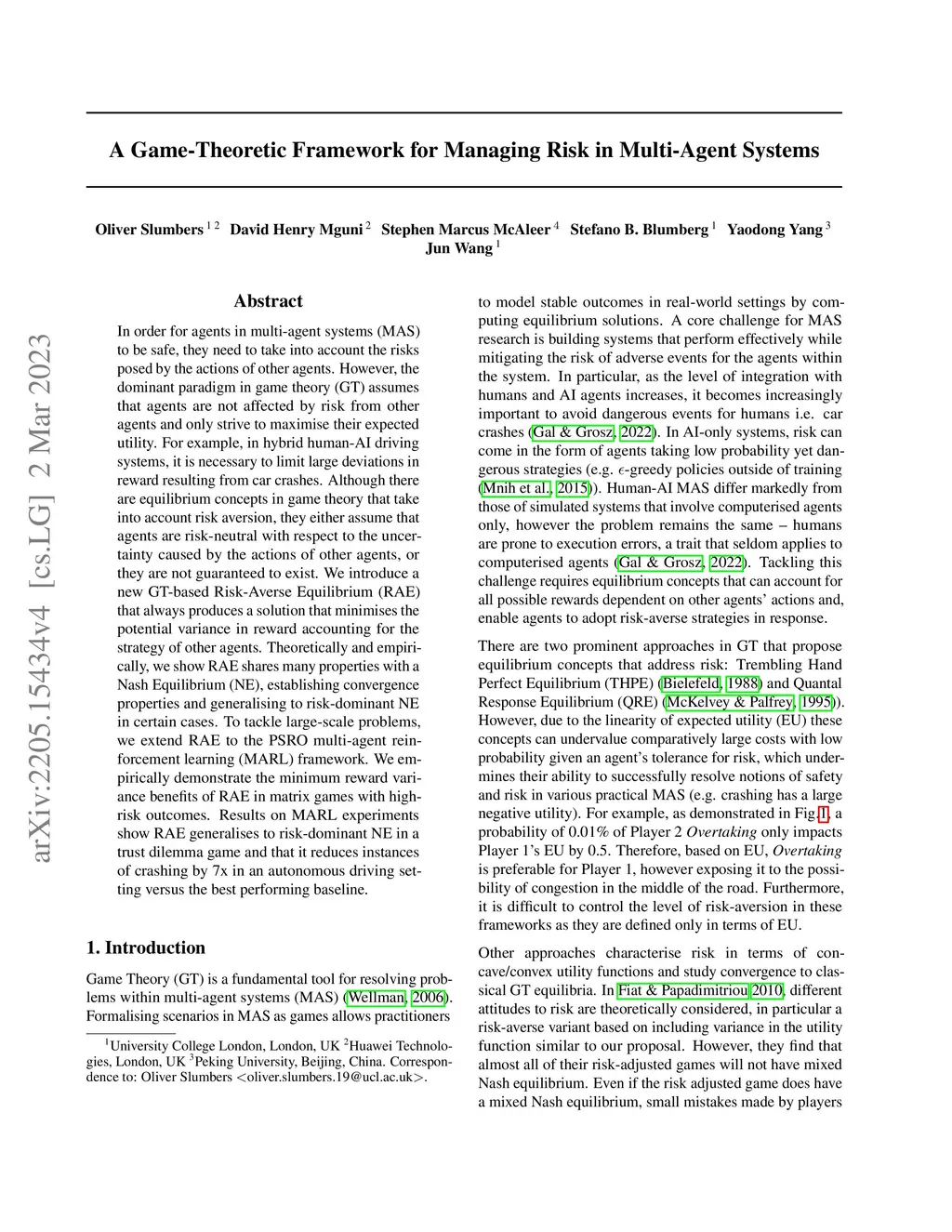 A Game-Theoretic Framework for Managing Risk in Multi-Agent Systems

Oliver Slumbers $^{1\,2}$ David Henry Mguni $^{2}$ Stephen Marcus McAleer $^{4}$ Stefano B. Blumberg $^{1}$ Yaodong Yang $^{3}$ Jun Wang $^{1}$

arXiv:2205.15434v4 [cs.LG] 2 Mar 2023

Abstract

In order for agents in multi-agent systems (MAS) to be safe, they need to take into account the risks posed by the actions of other agents. However, the dominant paradigm in game theory (GT) assumes that agents are not affected by risk from other agents and only strive to maximise their expected utility. For example, in hybrid human-AI driving systems, it is necessary to limit large deviations in reward resulting from car crashes. Although there are equilibrium concepts in game theory that take into account risk aversion, they either assume that agents are risk-neutral with respect to the uncertainty caused by the actions of other agents, or they are not guaranteed to exist. We introduce a new GT-based Risk-Averse Equilibrium (RAE) that always produces a solution that minimises the potential variance in reward accounting for the strategy of other agents. Theoretically and empirically, we show RAE shares many properties with a Nash Equilibrium (NE), establishing convergence properties and generalising to risk-dominant NE in certain cases. To tackle large-scale problems, we extend RAE to the PSRO multi-agent reinforcement learning (MARL) framework. We empirically demonstrate the minimum reward variance benefits of RAE in matrix games with high-risk outcomes. Results on MARL experiments show RAE generalises to risk-dominant NE in a trust dilemma game and that it reduces instances of crashing by 7x in an autonomous driving setting versus the best performing baseline.

1. Introduction

Game Theory (GT) is a fundamental tool for resolving problems within multi-agent systems (MAS) (Wellman, 2006). Formalising scenarios in MAS as games allows practitioners

$^{1}$University College London, London, UK $^{2}$Huawei Technologies, London, UK $^{3}$Peking University, Beijing, China. Correspondence to: Oliver Slumbers <oliver.slumbers.19@ucl.ac.uk>.

to model stable outcomes in real-world settings by computing equilibrium solutions. A core challenge for MAS research is building systems that perform effectively while mitigating the risk of adverse events for the agents within the system. In particular, as the level of integration with humans and AI agents increases, it becomes increasingly important to avoid dangerous events for humans i.e. car crashes (Gal & Grosz, 2022). In AI-only systems, risk can come in the form of agents taking low probability yet dangerous strategies (e.g. $\epsilon$-greedy policies outside of training (Mnih et al., 2015)). Human-AI MAS differ markedly from those of simulated systems that involve computerised agents only, however the problem remains the same – humans are prone to execution errors, a trait that seldom applies to computerised agents (Gal & Grosz, 2022). Tackling this challenge requires equilibrium concepts that can account for all possible rewards dependent on other agents' actions and, enable agents to adopt risk-averse strategies in response.

There are two prominent approaches in GT that propose equilibrium concepts that address risk: Trembling Hand Perfect Equilibrium (THPE) (Bielefeld, 1988) and Quantal Response Equilibrium (QRE) (McKelvey & Palfrey, 1995)). However, due to the linearity of expected utility (EU) these concepts can undervalue comparatively large costs with low probability given an agent's tolerance for risk, which undermines their ability to successfully resolve notions of safety and risk in various practical MAS (e.g. crashing has a large negative utility). For example, as demonstrated in Fig.1, a probability of 0.01% of Player 2 Overtaking only impacts Player 1's EU by 0.5. Therefore, based on EU, Overtaking is preferable for Player 1, however exposing it to the possibility of congestion in the middle of the road. Furthermore, it is difficult to control the level of risk-aversion in these frameworks as they are defined only in terms of EU.

Other approaches characterise risk in terms of concave/convex utility functions and study convergence to classical GT equilibria. In Fiat & Papadimitriou 2010, different attitudes to risk are theoretically considered, in particular a risk-averse variant based on including variance in the utility function similar to our proposal. However, they find that almost all of their risk-adjusted games will not have mixed Nash equilibrium. Even if the risk adjusted game does have a mixed Nash equilibrium, small mistakes made by players